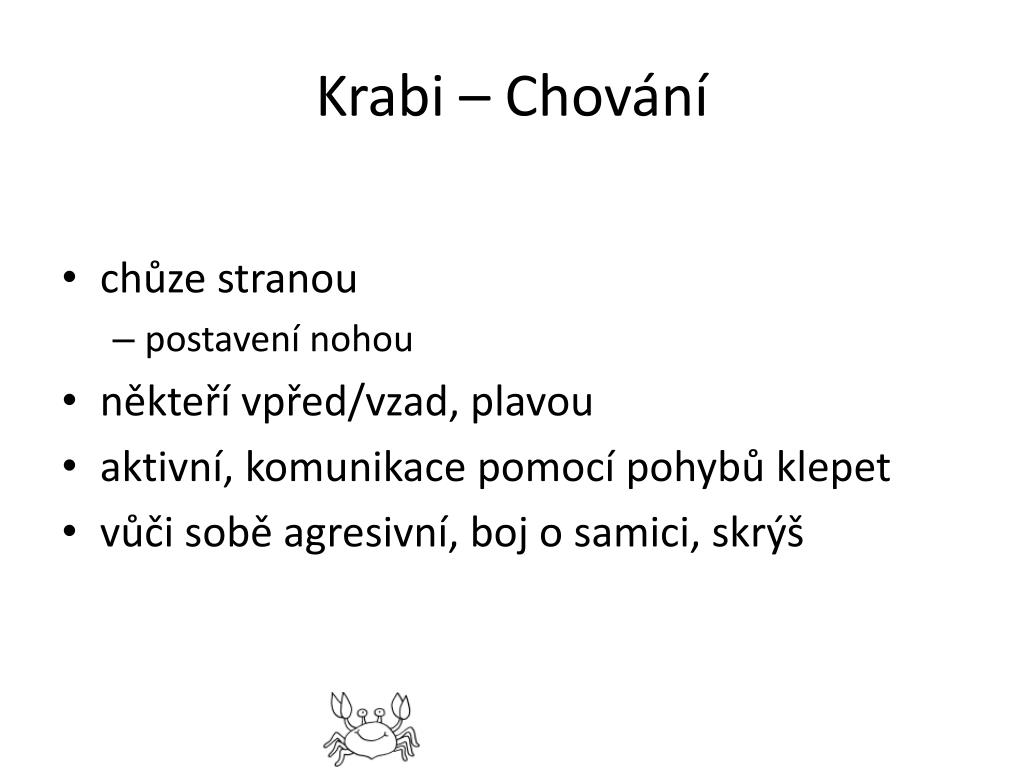 Krabi – Chování

• chůze stranou
  – postavení nohou
• někteří vpřed/vzad, plavou
• aktivní, komunikace pomocí pohybů klepet
• vůči sobě agresivní, boj o samici, skrýš